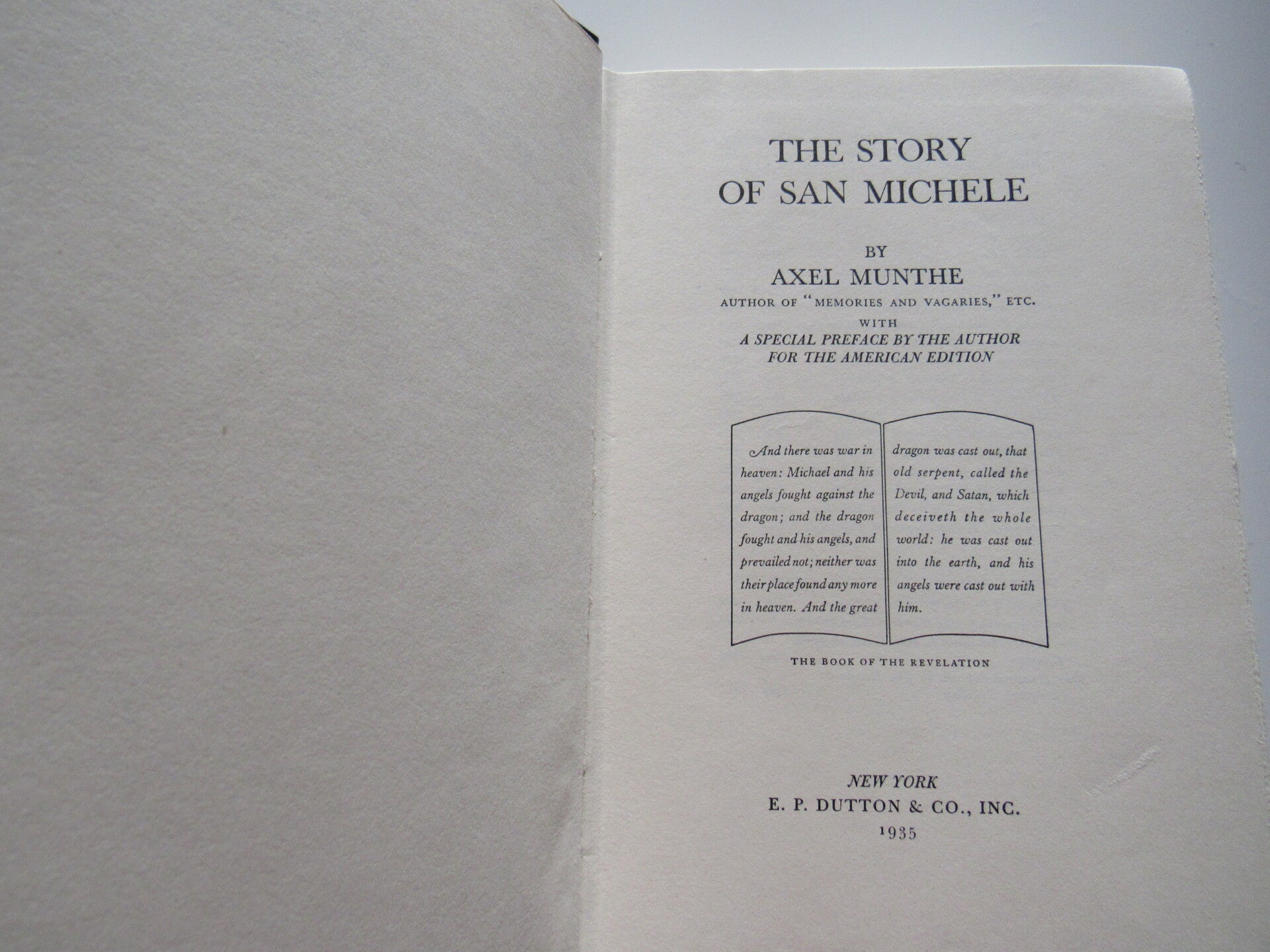 THE STORY
OF SAN MICHELE

BY
AXEL MUNTHE
AUTHOR OF "MEMORIES AND VAGARIES," ETC.
WITH
A SPECIAL PREFACE BY THE AUTHOR
FOR THE AMERICAN EDITION

And there was war in heaven: Michael and his angels fought against the dragon; and the dragon fought and his angels, and prevailed not; neither was their place found any more in heaven. And the great

dragon was cast out, that old serpent, called the Devil, and Satan, which deceiveth the whole world: he was cast out into the earth, and his angels were cast out with him.

THE BOOK OF THE REVELATION

NEW YORK
E. P. DUTTON & CO., INC.
1935